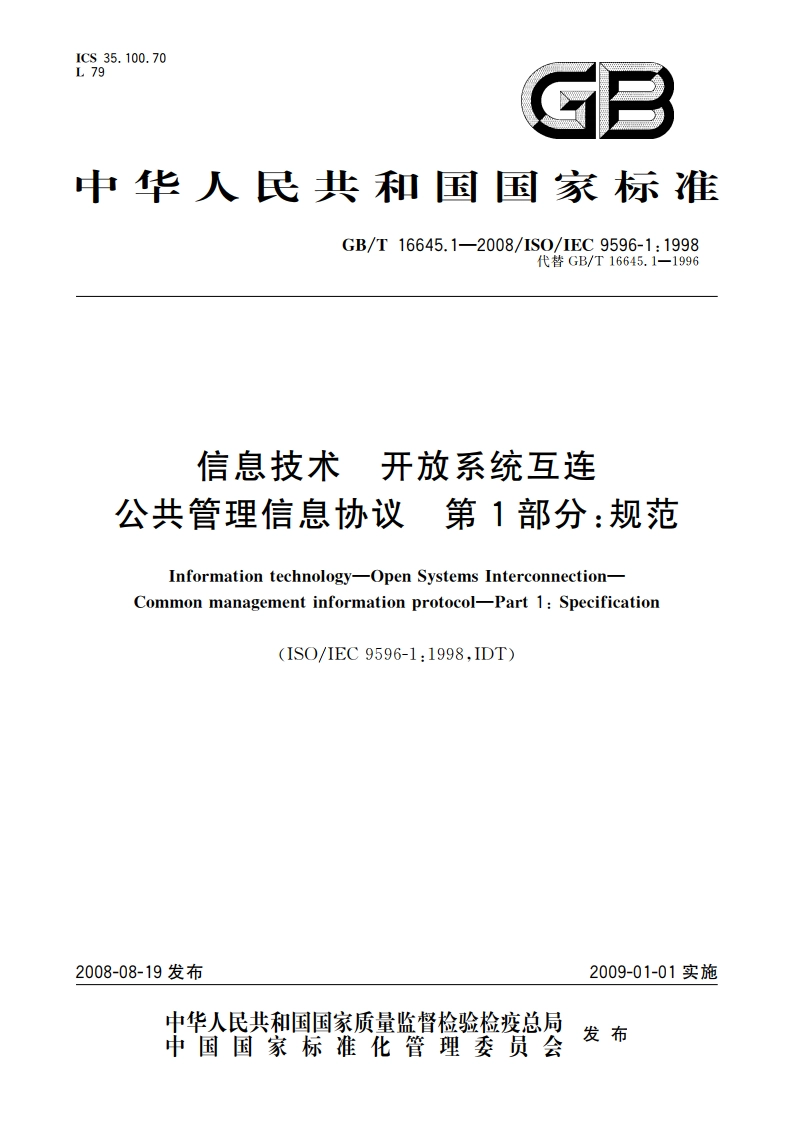 ICS 35.100.70
L 79

GB

中华人民共和国国家标准

GB/T 16645.1—2008/ISO/IEC 9596-1:1998
代替 GB/T 16645.1—1996

信息技术 开放系统互连
公共管理信息协议 第1部分:规范

Information technology—Open Systems Interconnection—
Common management information protocol—Part 1: Specification

(ISO/IEC 9596-1:1998,IDT)

2008-08-19 发布

2009-01-01 实施

中华人民共和国国家质量监督检验检疫总局
中国国家标准化管理委员会
发布